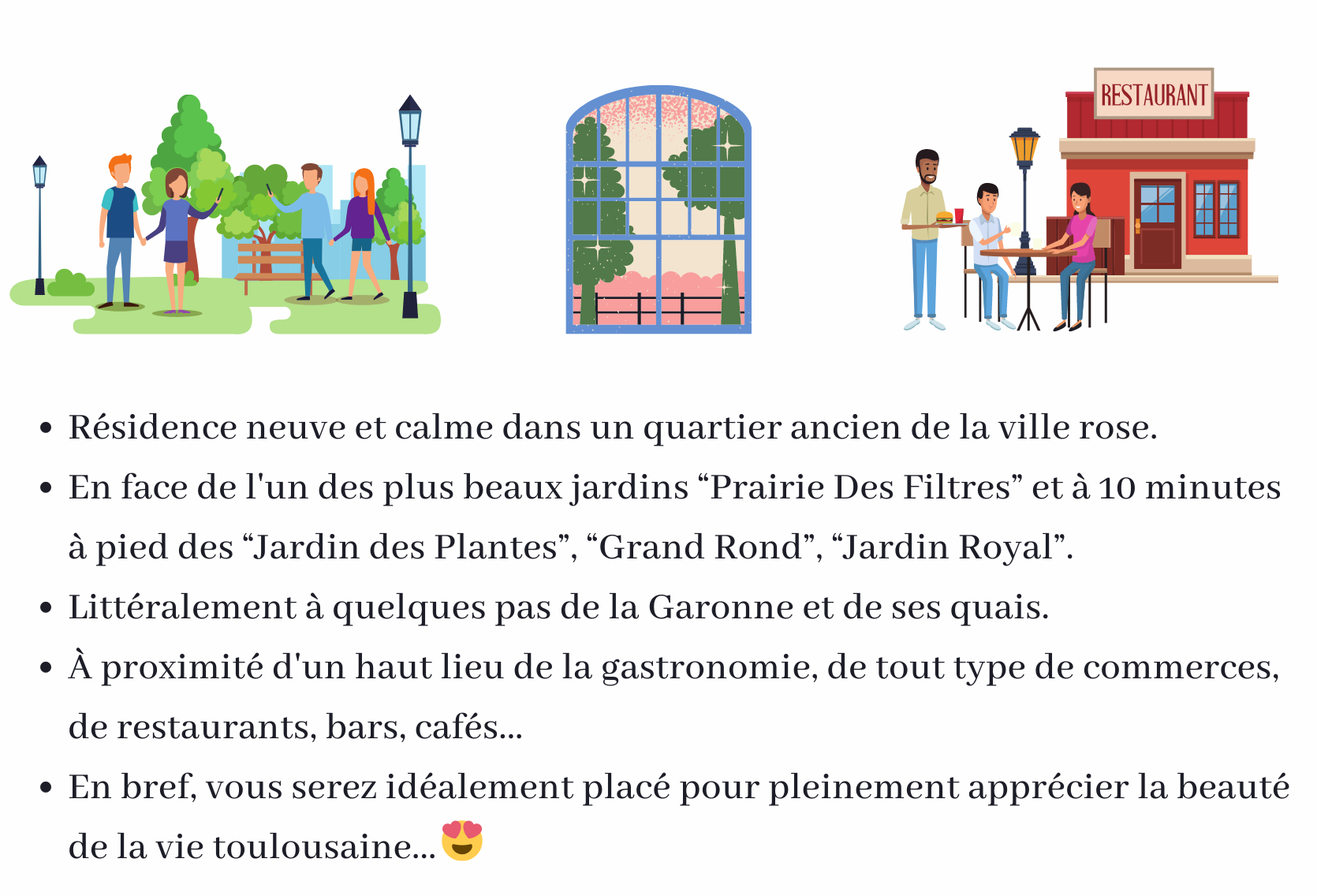 RESTAURANT

• Résidence neuve et calme dans un quartier ancien de la ville rose.
• En face de l'un des plus beaux jardins "Prairie Des Filtres" et à 10 minutes à pied des "Jardin des Plantes", "Grand Rond", "Jardin Royal".
• Littéralement à quelques pas de la Garonne et de ses quais.
• À proximité d'un haut lieu de la gastronomie, de tout type de commerces, de restaurants, bars, cafés...
• En bref, vous serez idéalement placé pour pleinement apprécier la beauté de la vie toulousaine...😍